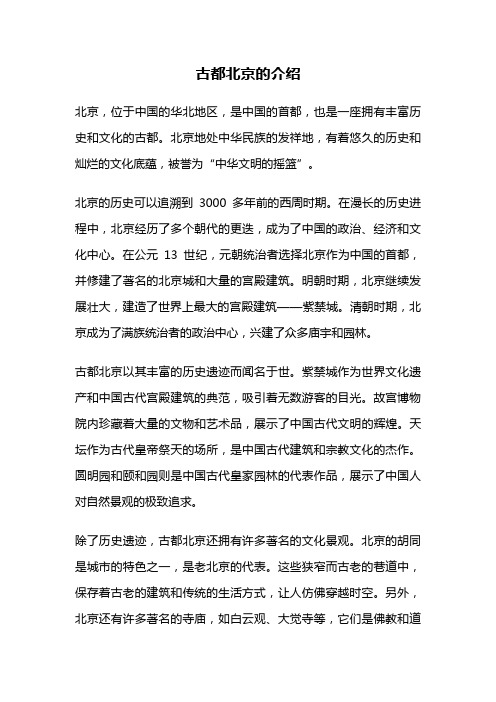 古都北京的介绍

北京，位于中国的华北地区，是中国的首都，也是一座拥有丰富历史和文化的古都。北京地处中华民族的发祥地，有着悠久的历史和灿烂的文化底蕴，被誉为“中华文明的摇篮”。

北京的历史可以追溯到 3000 多年前的西周时期。在漫长的历史进程中，北京经历了多个朝代的更迭，成为了中国的政治、经济和文化中心。在公元 13 世纪，元朝统治者选择北京作为中国的首都，并修建了著名的北京城和大量的宫殿建筑。明朝时期，北京继续发展壮大，建造了世界上最大的宫殿建筑——紫禁城。清朝时期，北京成为了满族统治者的政治中心，兴建了众多庙宇和园林。

古都北京以其丰富的历史遗迹而闻名于世。紫禁城作为世界文化遗产和中国古代宫殿建筑的典范，吸引着无数游客的目光。故宫博物院内珍藏着大量的文物和艺术品，展示了中国古代文明的辉煌。天坛作为古代皇帝祭天的场所，是中国古代建筑和宗教文化的杰作。圆明园和颐和园则是中国古代皇家园林的代表作品，展示了中国人对自然景观的极致追求。

除了历史遗迹，古都北京还拥有许多著名的文化景观。北京的胡同是城市的特色之一，是老北京的代表。这些狭窄而古老的巷道中，保存着古老的建筑和传统的生活方式，让人仿佛穿越时空。另外，北京还有许多著名的寺庙，如白云观、大觉寺等，它们是佛教和道